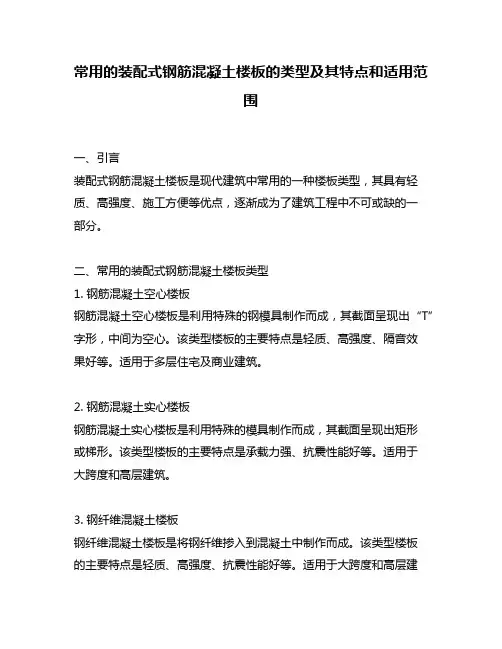 常用的装配式钢筋混凝土楼板的类型及其特点和适用范围

一、引言
装配式钢筋混凝土楼板是现代建筑中常用的一种楼板类型，其具有轻质、高强度、施工方便等优点，逐渐成为了建筑工程中不可或缺的一部分。

二、常用的装配式钢筋混凝土楼板类型
1. 钢筋混凝土空心楼板
钢筋混凝土空心楼板是利用特殊的钢模具制作而成，其截面呈现出“T”字形，中间为空心。该类型楼板的主要特点是轻质、高强度、隔音效果好等。适用于多层住宅及商业建筑。

2. 钢筋混凝土实心楼板
钢筋混凝土实心楼板是利用特殊的模具制作而成，其截面呈现出矩形或梯形。该类型楼板的主要特点是承载力强、抗震性能好等。适用于大跨度和高层建筑。

3. 钢纤维混凝土楼板
钢纤维混凝土楼板是将钢纤维掺入到混凝土中制作而成。该类型楼板的主要特点是轻质、高强度、抗震性能好等。适用于大跨度和高层建